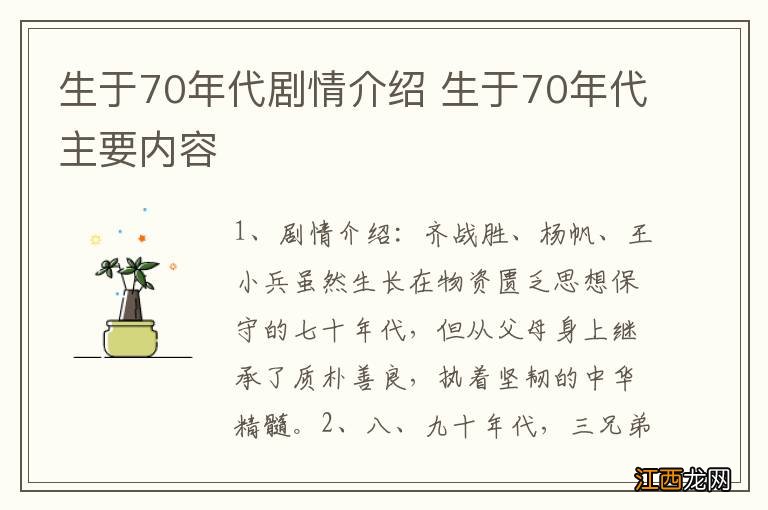 生于70年代剧情介绍 生于70年代主要内容

1、剧情介绍：齐战胜、杨帆、王小兵虽然生长在物资匮乏思想保守的七十年代，但从父母身上继承了质朴善良，执着坚韧的中华精髓。2、八、九十年代，三兄弟

江西龙网